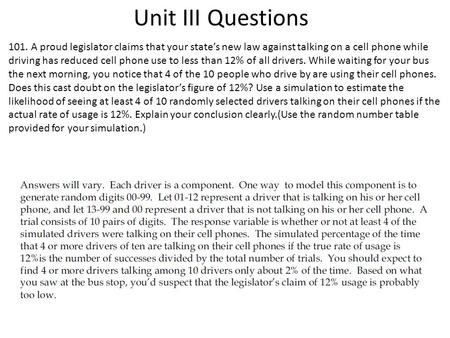 Unit III Questions

101. A proud legislator claims that your state's new law against talking on a cell phone while driving has reduced cell phone use to less than 12% of all drivers. While waiting for your bus the next morning, you notice that 4 of the 10 people who drive by are using their cell phones. Does this cast doubt on the legislator's figure of 12%? Use a simulation to estimate the likelihood of seeing at least 4 of 10 randomly selected drivers talking on their cell phones if the actual rate of usage is 12%. Explain your conclusion clearly.(Use the random number table provided for your simulation.)

Answers will vary. Each driver is a component. One way to model this component is to generate random digits 00-99. Let 01-12 represent a driver that is talking on his or her cell phone, and let 13-99 and 00 represent a driver that is not talking on his or her cell phone. A trial consists of 10 pairs of digits. The response variable is whether or not at least 4 of the simulated drivers were talking on their cell phones. The simulated percentage of the time that 4 or more drivers of ten are talking on their cell phones if the true rate of usage is 12%is the number of successes divided by the total number of trials. You should expect to find 4 or more drivers talking among 10 drivers only about 2% of the time. Based on what you saw at the bus stop, you'd suspect that the legislator's claim of 12% usage is probably too low.